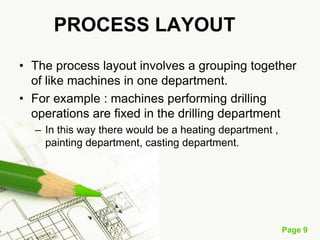 PROCESS LAYOUT

• The process layout involves a grouping together of like machines in one department.

• For example : machines performing drilling operations are fixed in the drilling department

– In this way there would be a heating department , painting department, casting department.

Page 9